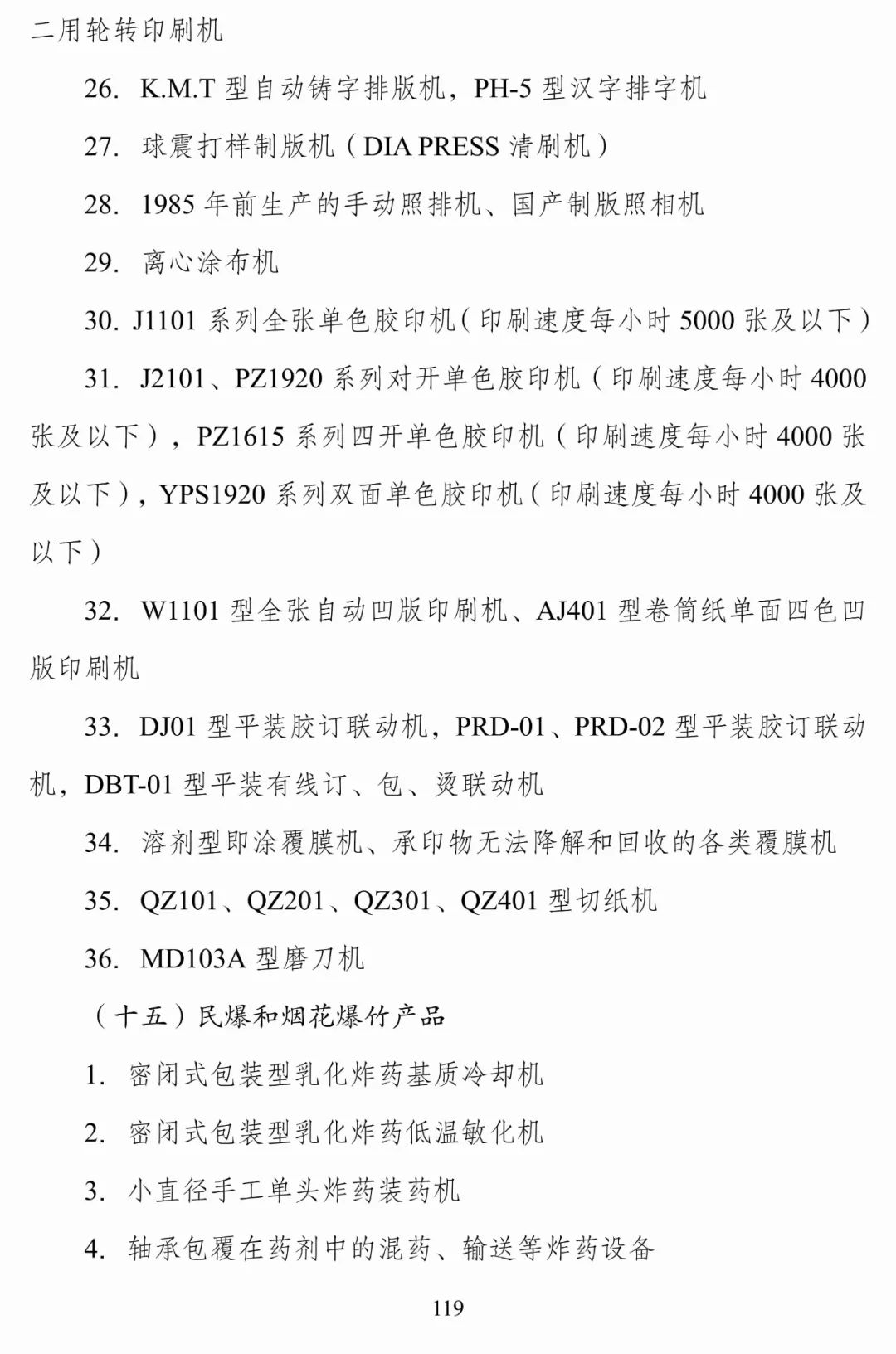 二用轮转印刷机

26. K.M.T 型自动铸字排版机，PH-5 型汉字排字机

27. 球震打样制版机（DIA PRESS 清刷机）

28. 1985 年前生产的手动照排机、国产制版照相机

29. 离心涂布机

30. J1101 系列全张单色胶印机（印刷速度每小时 5000 张及以下）

31. J2101、PZ1920 系列对开单色胶印机（印刷速度每小时 4000 张及以下），PZ1615 系列四开单色胶印机（印刷速度每小时 4000 张及以下），YPS1920 系列双面单色胶印机（印刷速度每小时 4000 张及以下）

32. W1101 型全张自动凹版印刷机、AJ401 型卷筒纸单面四色凹版印刷机

33. DJ01 型平装胶订联动机，PRD-01、PRD-02 型平装胶订联动机，DBT-01 型平装有线订、包、烫联动机

34. 溶剂型即涂覆膜机、承印物无法降解和回收的各类覆膜机

35. QZ101、QZ201、QZ301、QZ401 型切纸机

36. MD103A 型磨刀机

（十五）民爆和烟花爆竹产品

1. 密闭式包装型乳化炸药基质冷却机

2. 密闭式包装型乳化炸药低温敏化机

3. 小直径手工单头炸药装药机

4. 轴承包覆在药剂中的混药、输送等炸药设备

119